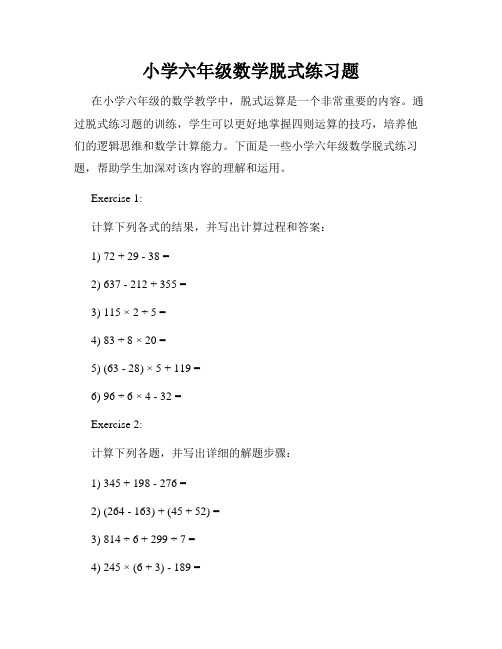 小学六年级数学脱式练习题

在小学六年级的数学教学中，脱式运算是一个非常重要的内容。通过脱式练习题的训练，学生可以更好地掌握四则运算的技巧，培养他们的逻辑思维和数学计算能力。下面是一些小学六年级数学脱式练习题，帮助学生加深对该内容的理解和运用。

Exercise 1:

计算下列各式的结果，并写出计算过程和答案：

1) $72 + 29 - 38 =$

2) $637 - 212 + 355 =$

3) $115 \times 2 \div 5 =$

4) $83 \div 8 \times 20 =$

5) $(63 - 28) \times 5 + 119 =$

6) $96 \div 6 \times 4 - 32 =$

Exercise 2:

计算下列各题，并写出详细的解题步骤：

1) $345 + 198 - 276 =$

2) $(264 - 163) + (45 + 52) =$

3) $814 \div 6 + 299 \div 7 =$

4) $245 \times (6 + 3) - 189 =$